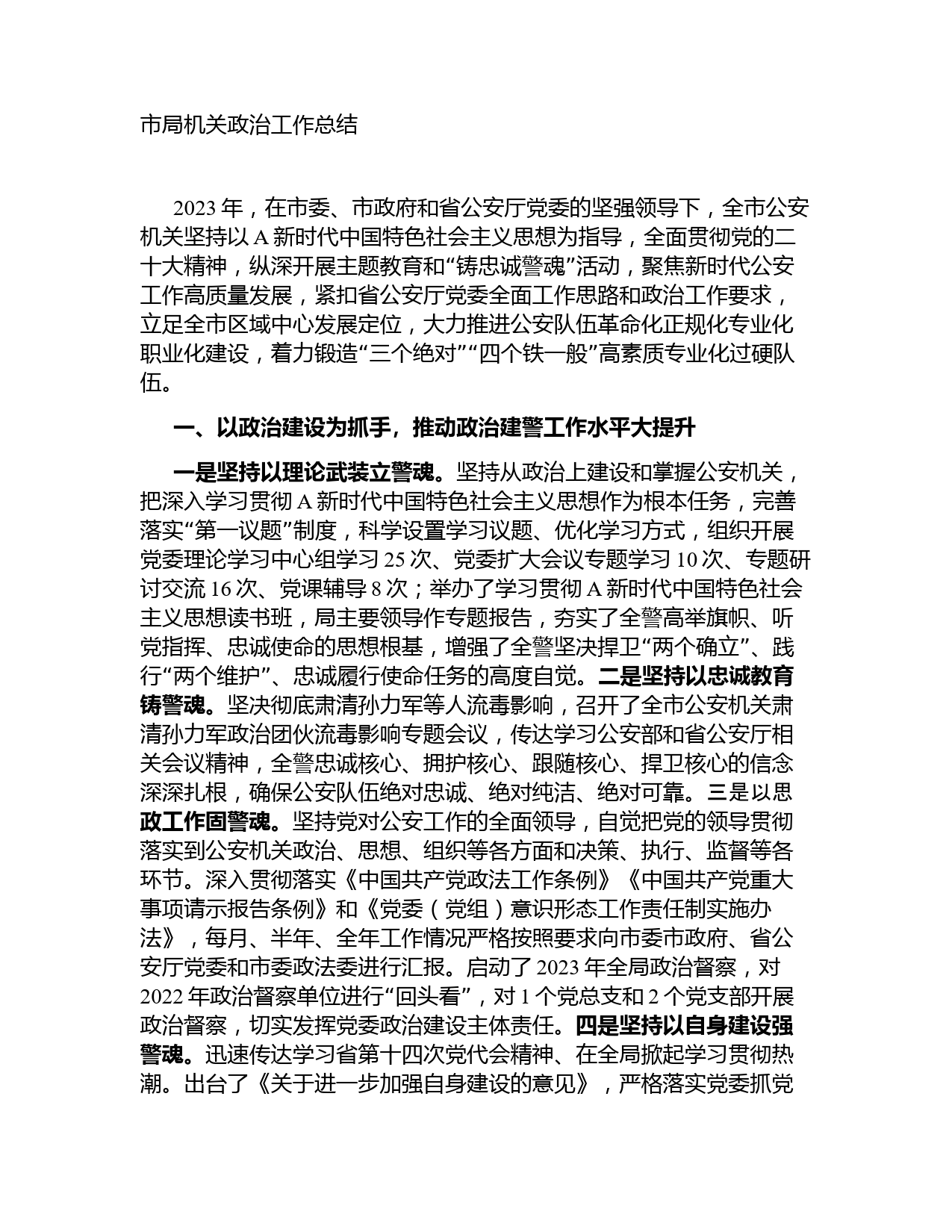 市局机关政治工作总结

2023 年，在市委、市政府和省公安厅党委的坚强领导下，全市公安机关坚持以 A 新时代中国特色社会主义思想为指导，全面贯彻党的二十大精神，纵深开展主题教育和“铸忠诚警魂”活动，聚焦新时代公安工作高质量发展，紧扣省公安厅党委全面工作思路和政治工作要求，立足全市区域中心发展定位，大力推进公安队伍革命化正规化专业化职业化建设，着力锻造“三个绝对”“四个铁一般”高素质专业化过硬队伍。

一、以政治建设为抓手，推动政治建警工作水平大提升

一是坚持以理论武装立警魂。坚持从政治上建设和掌握公安机关，把深入学习贯彻 A 新时代中国特色社会主义思想作为根本任务，完善落实“第一议题”制度，科学设置学习议题、优化学习方式，组织开展党委理论学习中心组学习 25 次、党委扩大会议专题学习 10 次、专题研讨交流 16 次、党课辅导 8 次；举办了学习贯彻 A 新时代中国特色社会主义思想读书班，局主要领导作专题报告，夯实了全警高举旗帜、听党指挥、忠诚使命的思想根基，增强了全警坚决捍卫“两个确立”、践行“两个维护”、忠诚履行使命任务的高度自觉。二是坚持以忠诚教育铸警魂。坚决彻底肃清孙力军等人流毒影响，召开了全市公安机关肃清孙力军政治团伙流毒影响专题会议，传达学习公安部和省公安厅相关会议精神，全警忠诚核心、拥护核心、跟随核心、捍卫核心的信念深深扎根，确保公安队伍绝对忠诚、绝对纯洁、绝对可靠。三是以思政工作固警魂。坚持党对公安工作的全面领导，自觉把党的领导贯彻落实到公安机关政治、思想、组织等各方面和决策、执行、监督等各环节。深入贯彻落实《中国共产党政法工作条例》《中国共产党重大事项请示报告条例》和《党委（党组）意识形态工作责任制实施办法》，每月、半年、全年工作情况严格按照要求向市委市政府、省公安厅党委和市委政法委进行汇报。启动了 2023 年全局政治督察，对 2022 年政治督察单位进行“回头看”，对 1 个党总支和 2 个党支部开展政治督察，切实发挥党委政治建设主体责任。四是坚持以自身建设强警魂。迅速传达学习省第十四次党代会精神、在全局掀起学习贯彻热潮。出台了《关于进一步加强自身建设的意见》，严格落实党委抓党